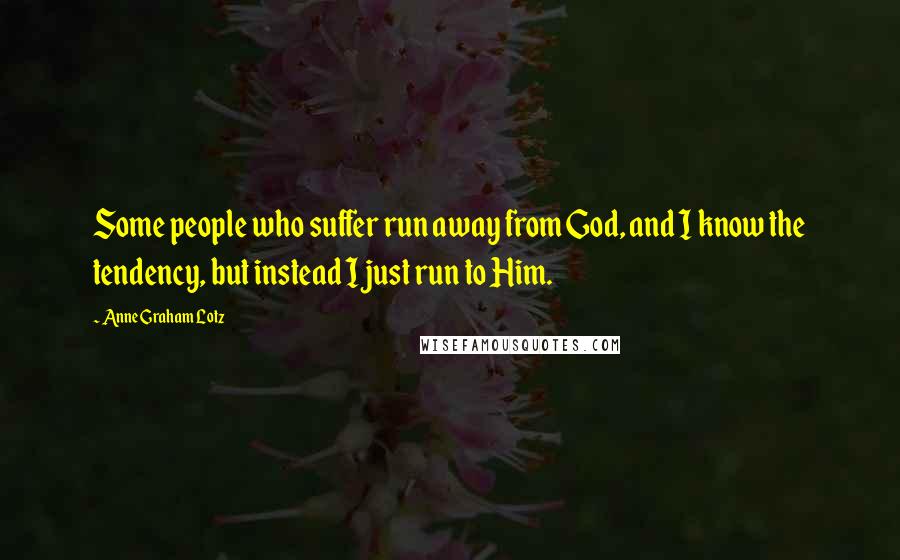 Some people who suffer run away from God, and I know the tendency, but instead I just run to Him.

- Anne Graham Lotz

WISEFAMOUSQUOTES.COM